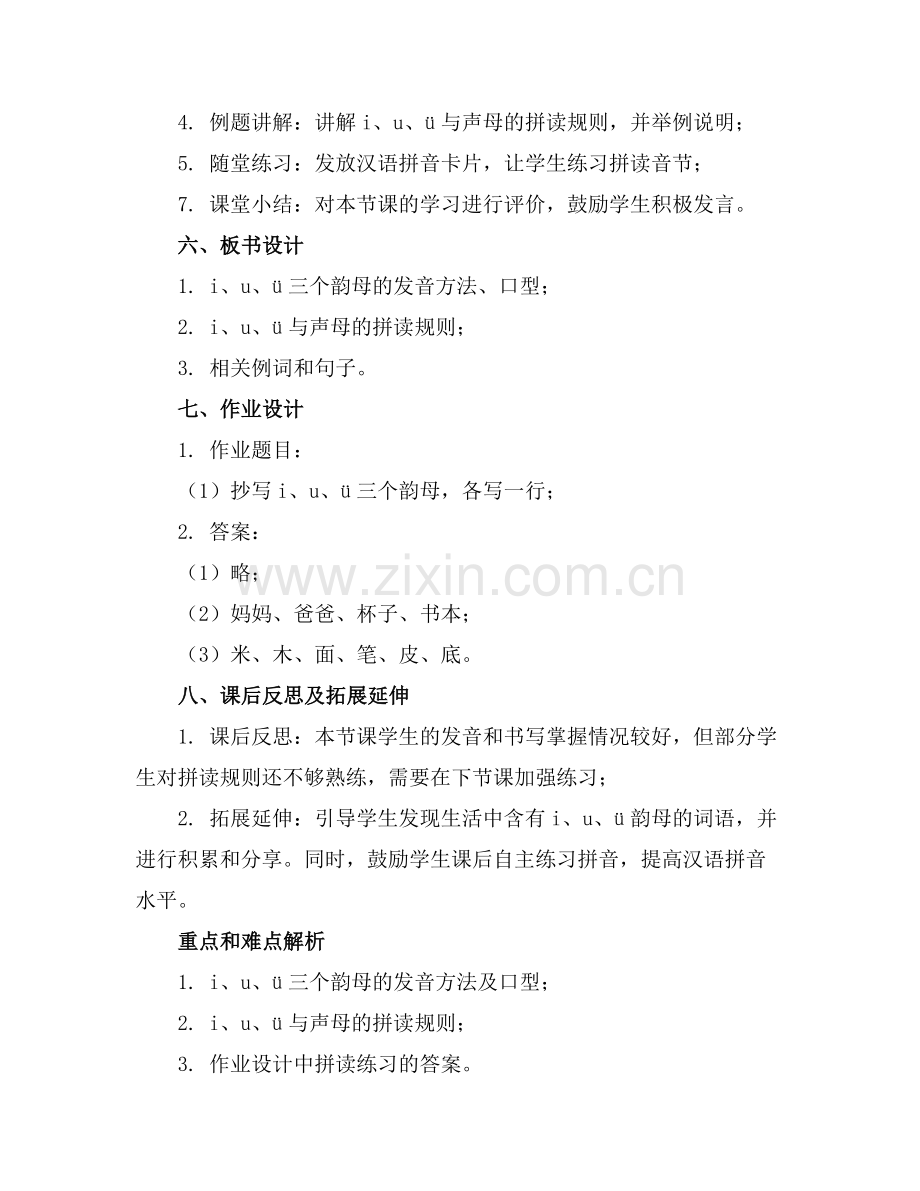 4. 例题讲解：讲解 i、u、ü 与声母的拼读规则，并举例说明；

5. 随堂练习：发放汉语拼音卡片，让学生练习拼读音节；

7. 课堂小结：对本节课的学习进行评价，鼓励学生积极发言。

六、板书设计

1. i、u、ü 三个韵母的发音方法、口型；

2. i、u、ü 与声母的拼读规则；

3. 相关例词和句子。

七、作业设计

1. 作业题目：

（1）抄写 i、u、ü 三个韵母，各写一行；

2. 答案：

（1）略；

（2）妈妈、爸爸、杯子、书本；

（3）米、木、面、笔、皮、底。

八、课后反思及拓展延伸

1. 课后反思：本节课学生的发音和书写掌握情况较好，但部分学生对拼读规则还不够熟练，需要在下节课加强练习；

2. 拓展延伸：引导学生发现生活中含有 i、u、ü 韵母的词语，并进行积累和分享。同时，鼓励学生课后自主练习拼音，提高汉语拼音水平。

重点和难点解析

1. i、u、ü 三个韵母的发音方法及口型；

2. i、u、ü 与声母的拼读规则；

3. 作业设计中拼读练习的答案。

www.zixin.com.cn